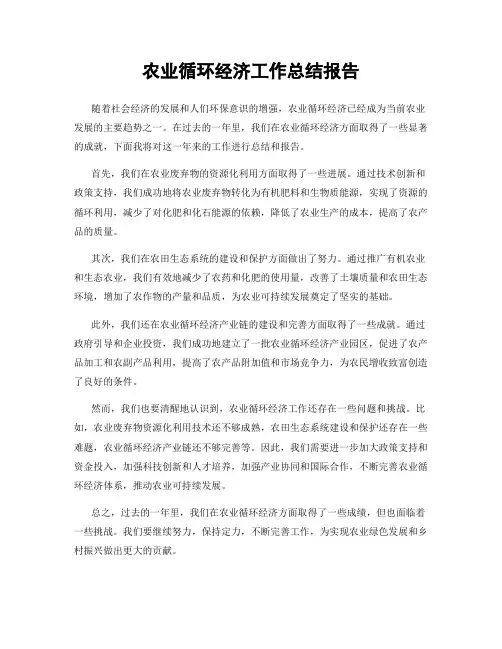 农业循环经济工作总结报告

随着社会经济的发展和人们环保意识的增强，农业循环经济已经成为当前农业发展的主要趋势之一。在过去的一年里，我们在农业循环经济方面取得了一些显著的成就，下面我将对这一年来的工作进行总结和报告。

首先，我们在农业废弃物的资源化利用方面取得了一些进展。通过技术创新和政策支持，我们成功地将农业废弃物转化为有机肥料和生物质能源，实现了资源的循环利用，减少了对化肥和化石能源的依赖，降低了农业生产的成本，提高了农产品的质量。

其次，我们在农田生态系统的建设和保护方面做出了努力。通过推广有机农业和生态农业，我们有效地减少了农药和化肥的使用量，改善了土壤质量和农田生态环境，增加了农作物的产量和品质，为农业可持续发展奠定了坚实的基础。

此外，我们还在农业循环经济产业链的建设和完善方面取得了一些成就。通过政府引导和企业投资，我们成功地建立了一批农业循环经济产业园区，促进了农产品加工和农副产品利用，提高了农产品附加值和市场竞争力，为农民增收致富创造了良好的条件。

然而，我们也要清醒地认识到，农业循环经济工作还存在一些问题和挑战。比如，农业废弃物资源化利用技术还不够成熟，农田生态系统建设和保护还存在一些难题，农业循环经济产业链还不够完善等。因此，我们需要进一步加大政策支持和资金投入，加强科技创新和人才培养，加强产业协同和国际合作，不断完善农业循环经济体系，推动农业可持续发展。

总之，过去的一年里，我们在农业循环经济方面取得了一些成绩，但也面临着一些挑战。我们要继续努力，保持定力，不断完善工作，为实现农业绿色发展和乡村振兴做出更大的贡献。